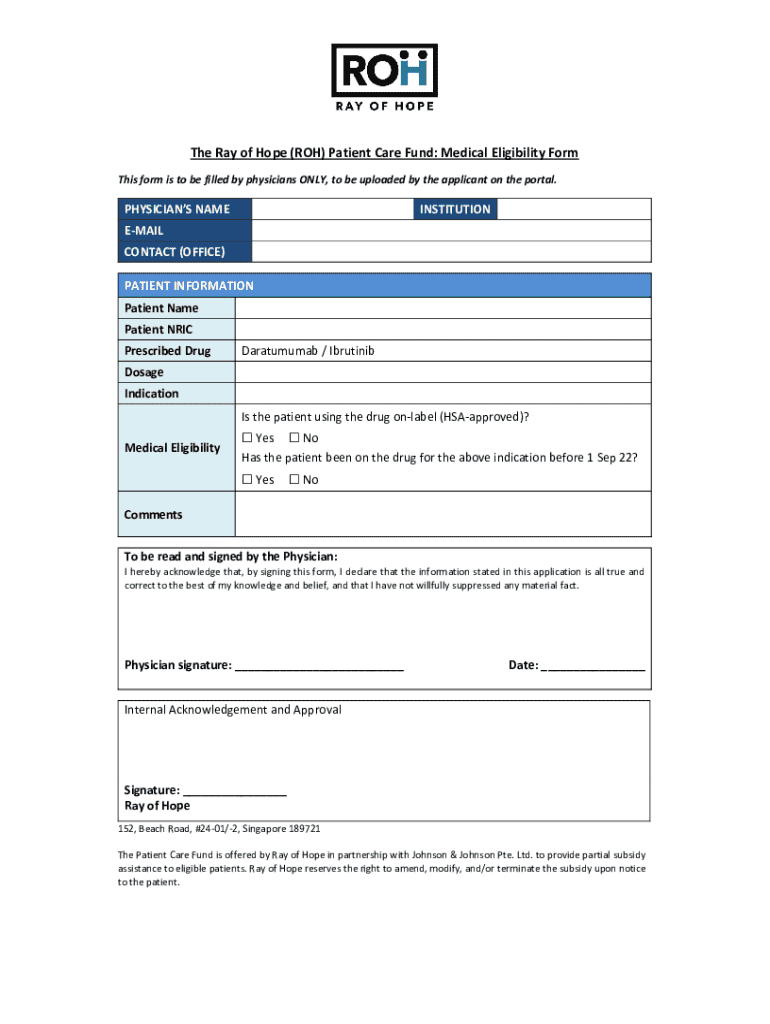 ROH
RAY OF HOPE

The Ray of Hope (ROH) Patient Care Fund: Medical Eligibility Form

This form is to be filled by physicians ONLY, to be uploaded by the applicant on the portal.

| PHYSICIAN'S NAME | | INSTITUTION | |
|---|---|---|---|
| E-MAIL | | | |
| CONTACT (OFFICE) | | | |

| PATIENT INFORMATION | |
|---|---|
| Patient Name | |
| Patient NRIC | |
| Prescribed Drug | Daratumumab / Ibrutinib |
| Dosage | |
| Indication | |
| Medical Eligibility | Is the patient using the drug on-label (HSA-approved)? ☐ Yes ☐ No Has the patient been on the drug for the above indication before 1 Sep 22? ☐ Yes ☐ No |
| Comments | |

To be read and signed by the Physician:
I hereby acknowledge that, by signing this form, I declare that the information stated in this application is all true and correct to the best of my knowledge and belief, and that I have not willfully suppressed any material fact.

Physician signature: ___________________________ Date: ________________

Internal Acknowledgement and Approval

Signature: ________________
Ray of Hope

152, Beach Road, #24-01/-2, Singapore 189721

The Patient Care Fund is offered by Ray of Hope in partnership with Johnson & Johnson Pte. Ltd. to provide partial subsidy assistance to eligible patients. Ray of Hope reserves the right to amend, modify, and/or terminate the subsidy upon notice to the patient.